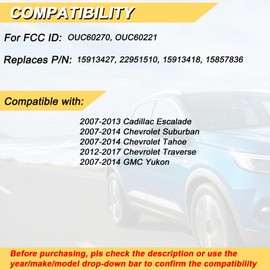 COMPATIBILITY

For FCC ID: OUC60270, OUC60221

Replaces P/N: 15913427, 22951510, 15913418, 15857836

Compatible with:

2007-2013 Cadillac Escalade
2007-2014 Chevrolet Suburban
2007-2014 Chevrolet Tahoe
2012-2017 Chevrolet Traverse
2007-2014 GMC Yukon

Before purchasing, pls check the description or use the year/make/model drop-down bar to confirm the compatibility